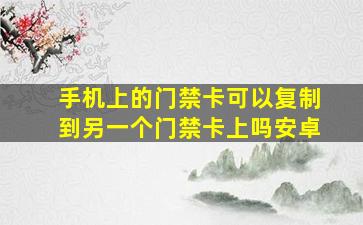 手机上的门禁卡可以复制到另一个门禁卡上吗安卓